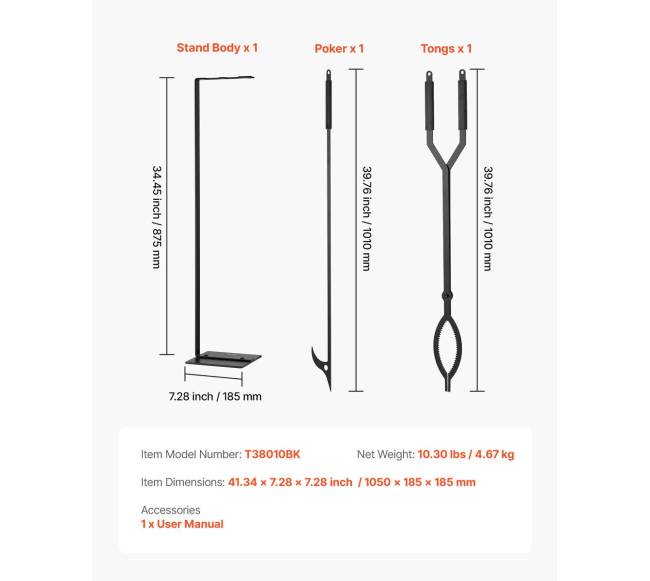 Stand Body x 1

Poker x 1

Tongs x 1

34.45 inch / 875 mm

7.28 inch / 185 mm

39.76 inch / 1010 mm

39.76 inch / 1010 mm

Item Model Number: T38010BK

Net Weight: 10.30 lbs / 4.67 kg

Item Dimensions: 41.34 × 7.28 × 7.28 inch / 1050 × 185 × 185 mm

Accessories
1 x User Manual